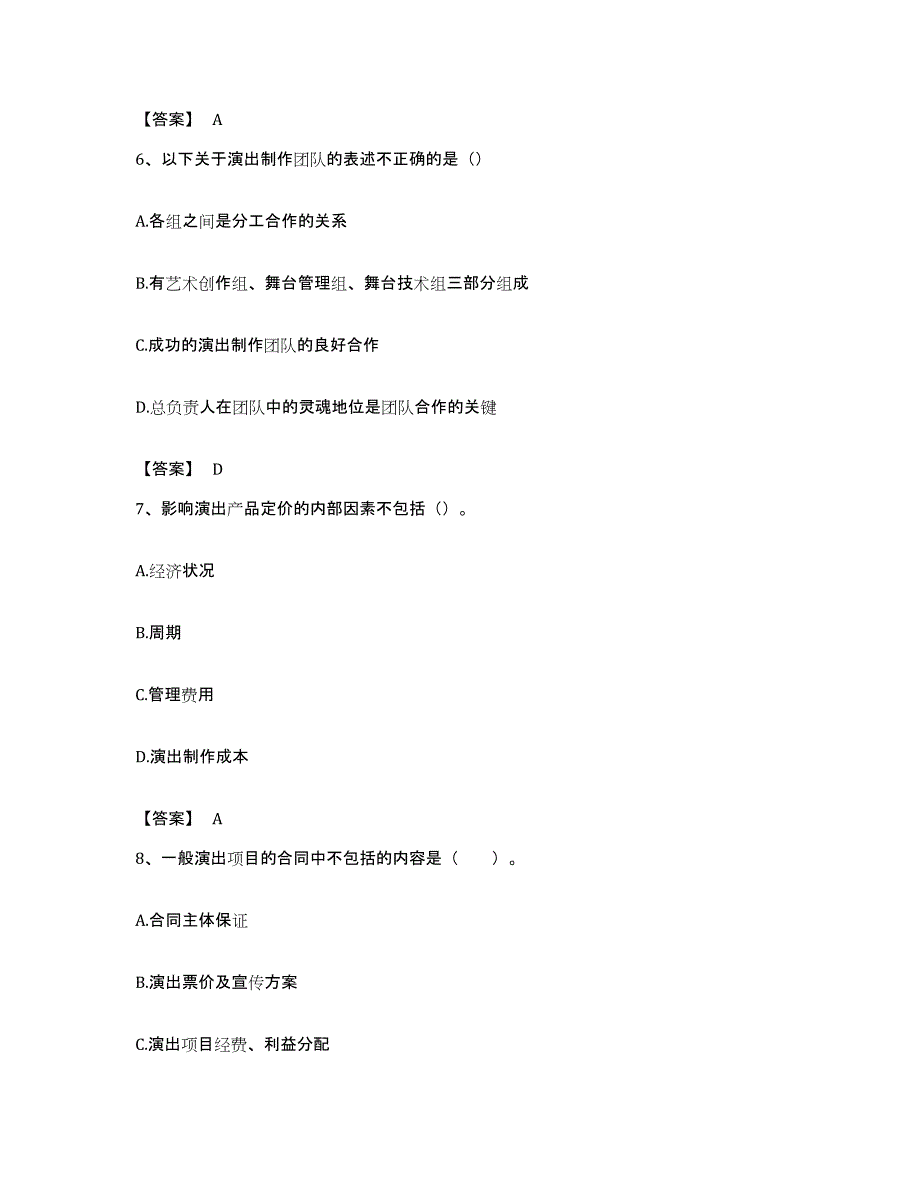 【答案】 A

6、以下关于演出制作团队的表述不正确的是（）

A.各组之间是分工合作的关系

B.有艺术创作组、舞台管理组、舞台技术组三部分组成

C.成功的演出制作团队的良好合作

D.总负责人在团队中的灵魂地位是团队合作的关键

【答案】 D

7、影响演出产品定价的内部因素不包括（）。

A.经济状况

B.周期

C.管理费用

D.演出制作成本

【答案】 A

8、一般演出项目的合同中不包括的内容是（　　）。

A.合同主体保证

B.演出票价及宣传方案

C.演出项目经费、利益分配